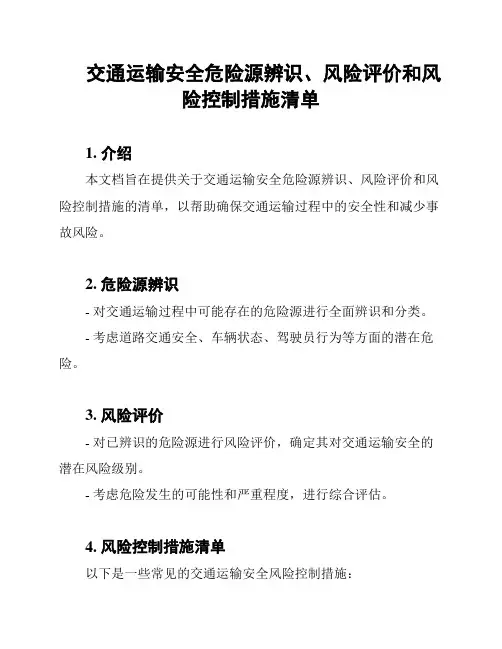 交通运输安全危险源辨识、风险评价和风险控制措施清单

1. 介绍

本文档旨在提供关于交通运输安全危险源辨识、风险评价和风险控制措施的清单，以帮助确保交通运输过程中的安全性和减少事故风险。

2. 危险源辨识

- 对交通运输过程中可能存在的危险源进行全面辨识和分类。

- 考虑道路交通安全、车辆状态、驾驶员行为等方面的潜在危险。

3. 风险评价

- 对已辨识的危险源进行风险评价，确定其对交通运输安全的潜在风险级别。

- 考虑危险发生的可能性和严重程度，进行综合评估。

4. 风险控制措施清单

以下是一些常见的交通运输安全风险控制措施：